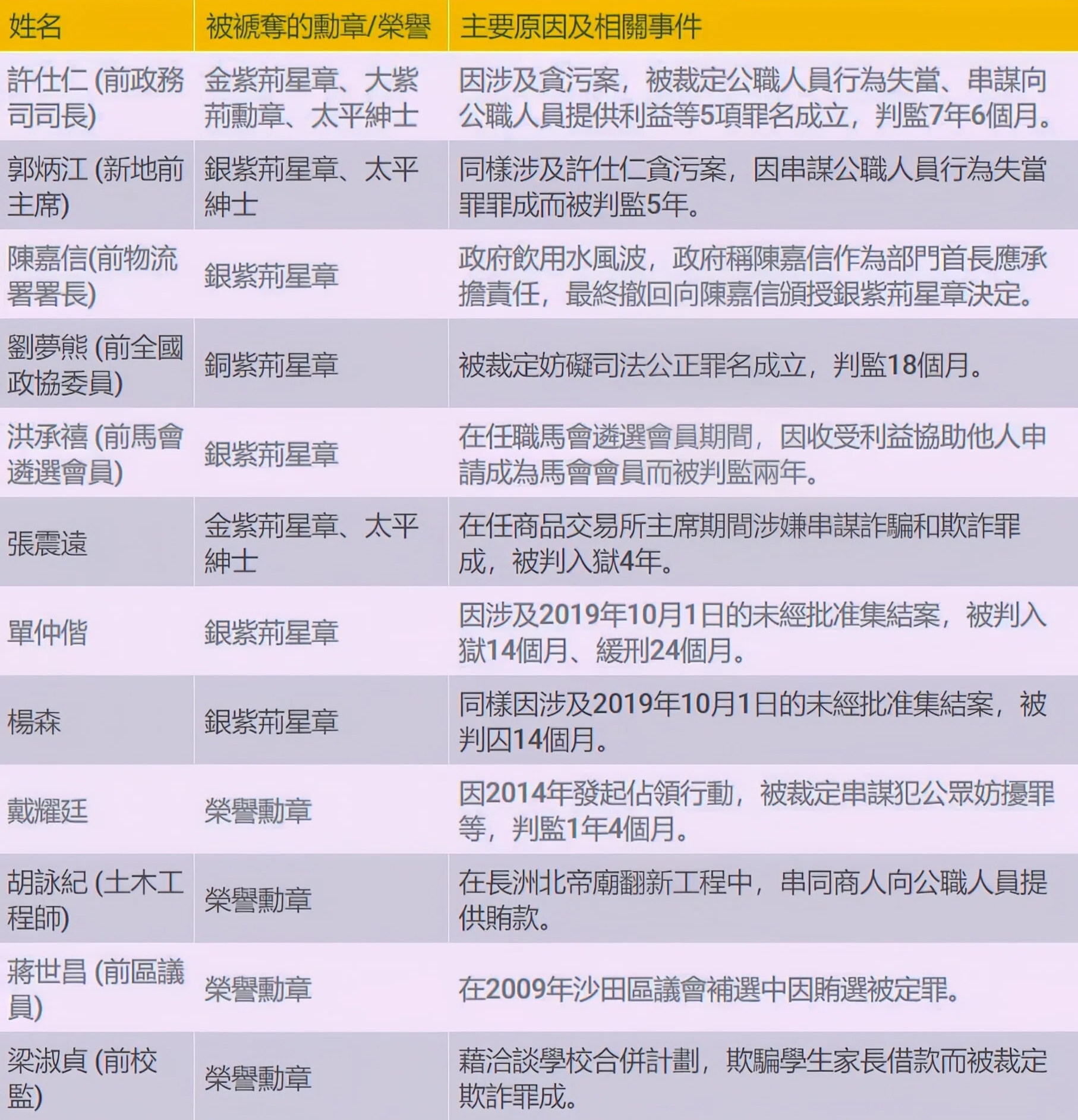 | 姓名 | 被褫奪的勳章/榮譽 | 主要原因及相關事件 |
|---|---|---|
| 許仕仁(前政務司司長) | 金紫荊星章、大紫荊勳章、太平紳士 | 因涉及貪污案，被裁定公職人員行為失當、串謀向公職人員提供利益等5項罪名成立，判監7年6個月。 |
| 郭炳江(新地前主席) | 銀紫荊星章、太平紳士 | 同樣涉及許仕仁貪污案，因串謀公職人員行為失當罪罪成而被判監5年。 |
| 陳嘉信(前物流署署長) | 銀紫荊星章 | 政府飲用水風波，政府稱陳嘉信作為部門首長應承擔責任，最終撤回向陳嘉信頒授銀紫荊星章決定。 |
| 劉夢熊(前全國政協委員) | 銅紫荊星章 | 被裁定妨礙司法公正罪名成立，判監18個月。 |
| 洪承禧(前馬會遴選會員) | 銀紫荊星章 | 在任職馬會遴選會員期間，因收受利益協助他人申請成為馬會會員而被判監兩年。 |
| 張震遠 | 金紫荊星章、太平紳士 | 在任商品交易所主席期間涉嫌串謀詐騙和欺詐罪成，被判入獄4年。 |
| 單仲偕 | 銀紫荊星章 | 因涉及2019年10月1日的未經批准集結案，被判入獄14個月、緩刑24個月。 |
| 楊森 | 銀紫荊星章 | 同樣因涉及2019年10月1日的未經批准集結案，被判囚14個月。 |
| 戴耀廷 | 榮譽勳章 | 因2014年發起佔領行動，被裁定串謀犯公眾妨擾罪等，判監1年4個月。 |
| 胡詠紀(土木工程師) | 榮譽勳章 | 在長洲北帝廟翻新工程中，串同商人向公職人員提供賄款。 |
| 蔣世昌(前區議員) | 榮譽勳章 | 在2009年沙田區議會補選中因賄選被定罪。 |
| 梁淑貞(前校監) | 榮譽勳章 | 藉洽談學校合併計劃，欺騙學生家長借款而被裁定欺詐罪成。 |